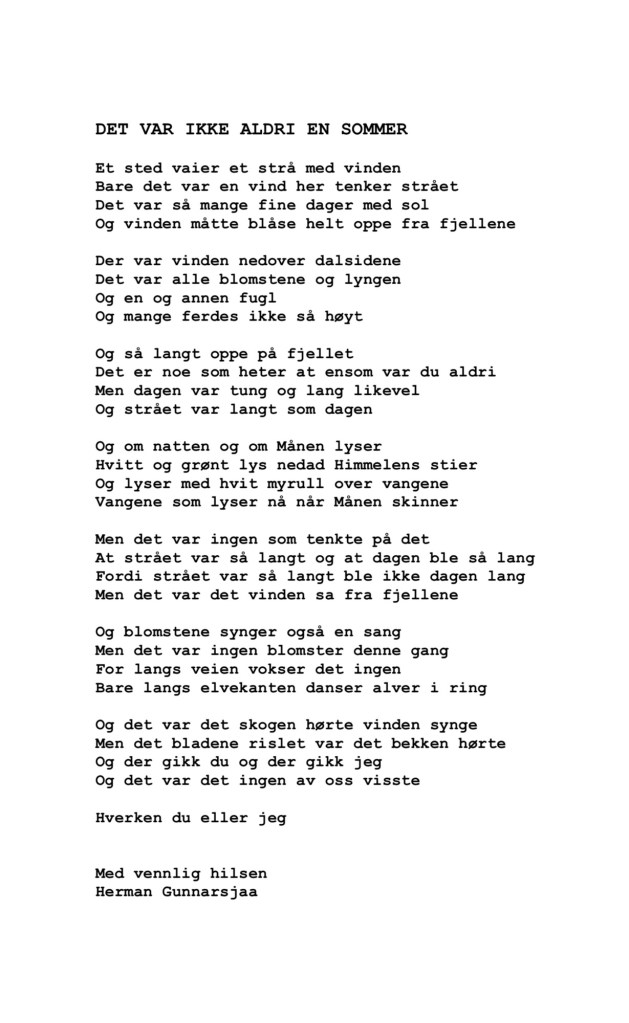 DET VAR IKKE ALDRI EN SOMMER

Et sted vaier et strå med vinden
Bare det var en vind her tenker strået
Det var så mange fine dager med sol
Og vinden måtte blåse helt oppe fra fjellene

Der var vinden nedover dalsidene
Det var alle blomstene og lyngen
Og en og annen fugl
Og mange ferdes ikke så høyt

Og så langt oppe på fjellet
Det er noe som heter at ensom var du aldri
Men dagen var tung og lang likevel
Og strået var langt som dagen

Og om natten og om Månen lyser
Hvitt og grønt lys nedad Himmelens stier
Og lyser med hvit myrull over vangene
Vangene som lyser nå når Månen skinner

Men det var ingen som tenkte på det
At strået var så langt og at dagen ble så lang
Fordi strået var så langt ble ikke dagen lang
Men det var det vinden sa fra fjellene

Og blomstene synger også en sang
Men det var ingen blomster denne gang
For langs veien vokser det ingen
Bare langs elvekanten danser alver i ring

Og det var det skogen hørte vinden synge
Men det bladene rislet var det bekken hørte
Og der gikk du og der gikk jeg
Og det var det ingen av oss visste

Hverken du eller jeg

Med vennlig hilsen
Herman Gunnarsjaa